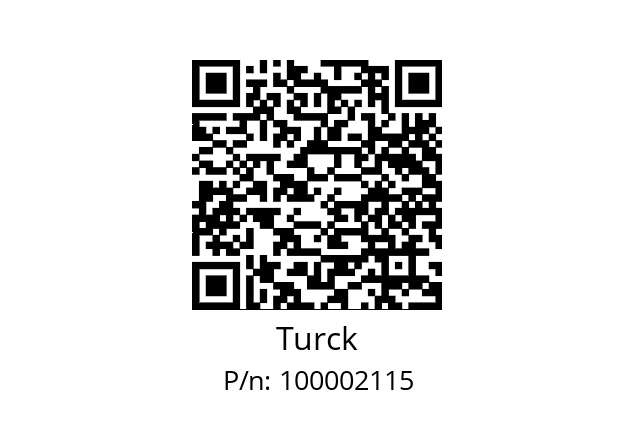 Turck
P/n: 100002115